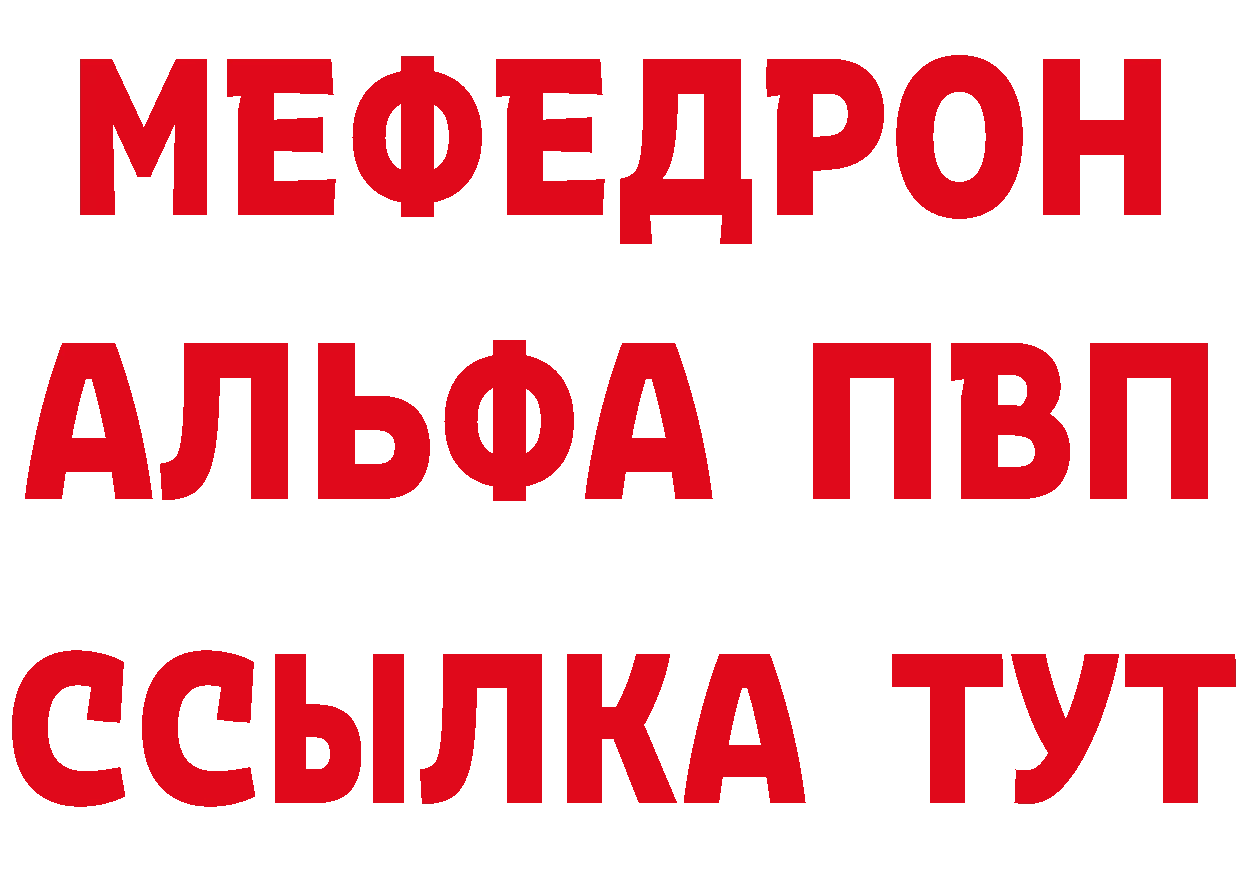 МЕФЕДРОН
АЛЬФА ПВП
ССЫЛКА ТУТ